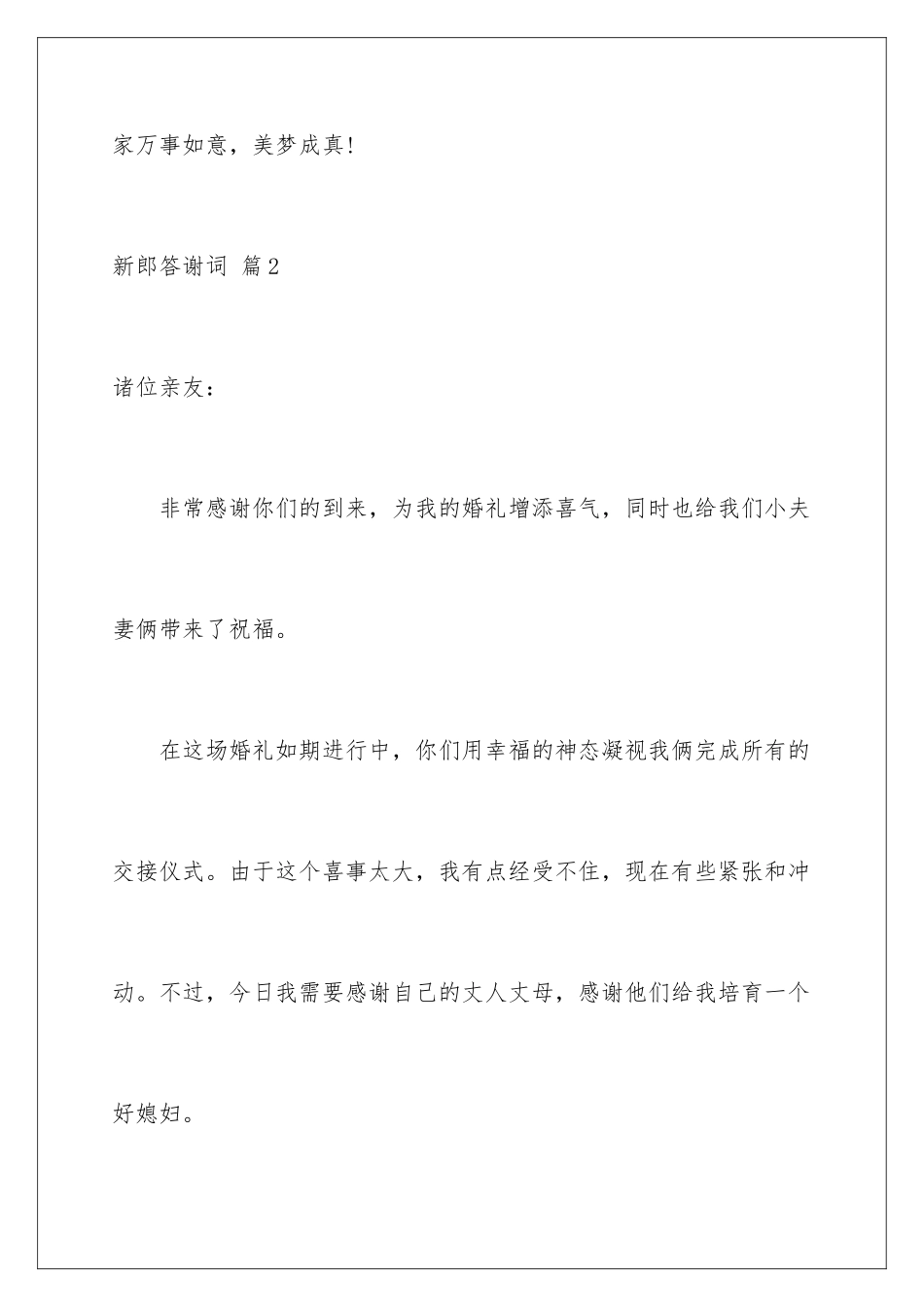 家万事如意，美梦成真!

新郎答谢词 篇2

诸位亲友：

非常感谢你们的到来，为我的婚礼增添喜气，同时也给我们小夫妻俩带来了祝福。

在这场婚礼如期进行中，你们用幸福的神态凝视我俩完成所有的交接仪式。由于这个喜事太大，我有点经受不住，现在有些紧张和冲动。不过，今日我需要感谢自己的丈人丈母，感谢他们给我培育一个好媳妇。